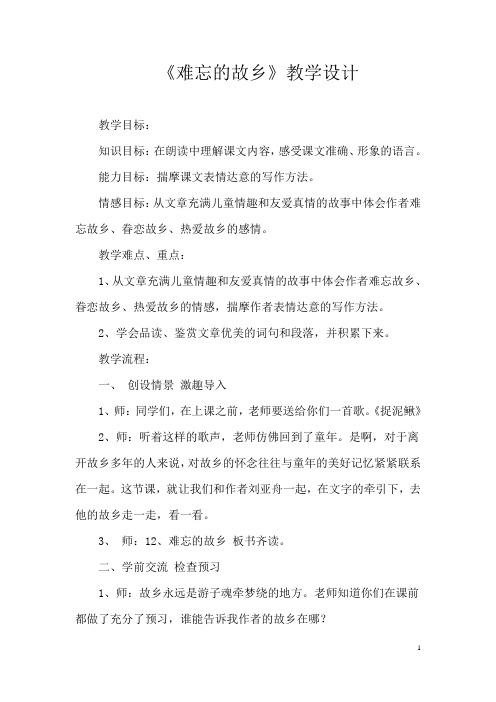 《难忘的故乡》教学设计

教学目标：

知识目标：在朗读中理解课文内容，感受课文准确、形象的语言。

能力目标：揣摩课文表情达意的写作方法。

情感目标：从文章充满儿童情趣和友爱真情的故事中体会作者难忘故乡、眷恋故乡、热爱故乡的感情。

教学难点、重点：

1、从文章充满儿童情趣和友爱真情的故事中体会作者难忘故乡、眷恋故乡、热爱故乡的情感，揣摩作者表情达意的写作方法。

2、学会品读、鉴赏文章优美的词句和段落，并积累下来。

教学流程：

一、 创设情景 激趣导入

1、师：同学们，在上课之前，老师要送给你们一首歌。《捉泥鳅》

2、师：听着这样的歌声，老师仿佛回到了童年。是啊，对于离开故乡多年的人来说，对故乡的怀念往往与童年的美好记忆紧紧联系在一起。这节课，就让我们和作者刘亚舟一起，在文字的牵引下，去他的故乡走一走，看一看。

3、 师：12、难忘的故乡 板书齐读。

二、学前交流 检查预习

1、师：故乡永远是游子魂牵梦绕的地方。老师知道你们在课前都做了充分了预习，谁能告诉我作者的故乡在哪？

1